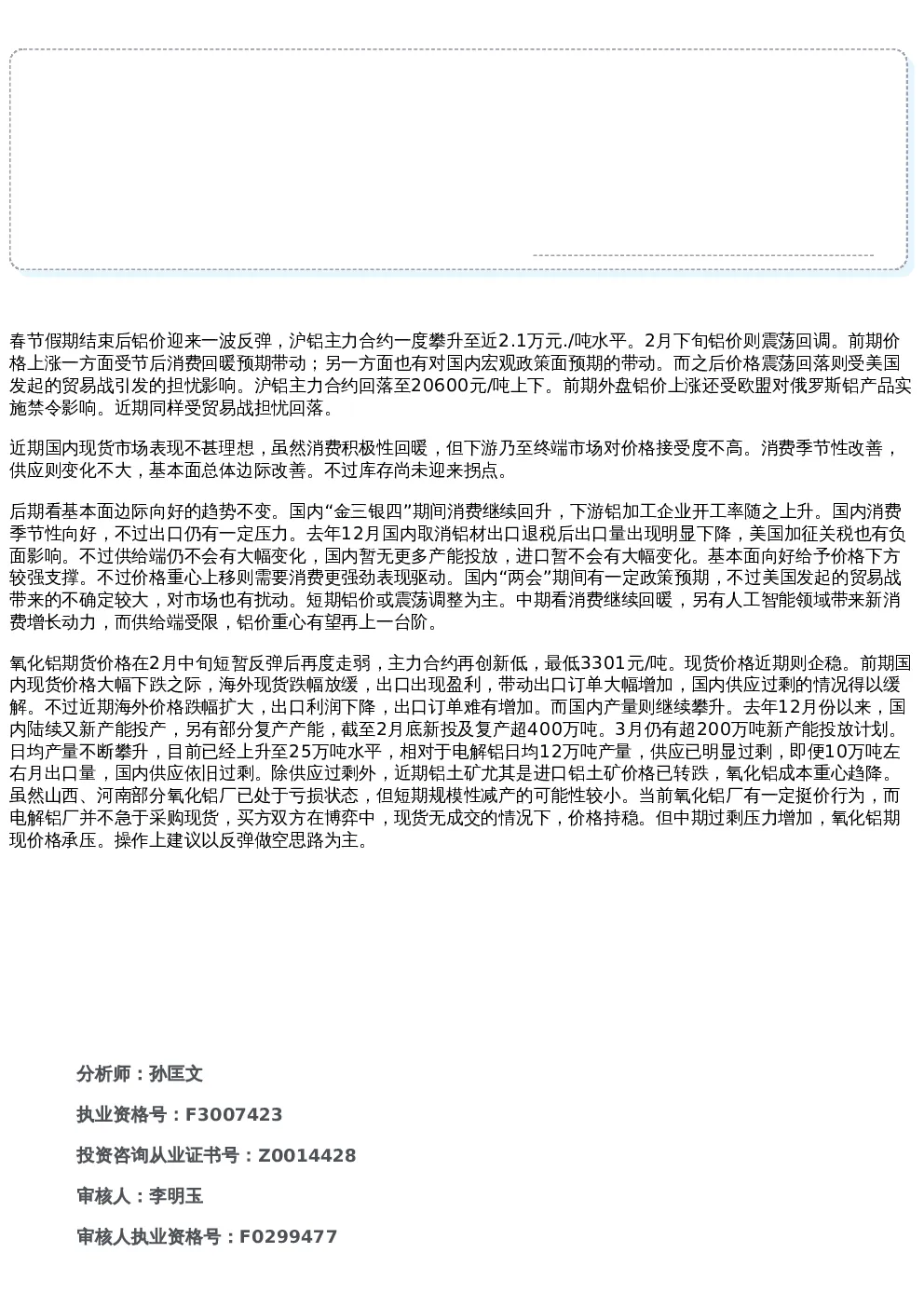 春节假期结束后铝价迎来一波反弹，沪铝主力合约一度攀升至近2.1万元./吨水平。2月下旬铝价则震荡回调。前期价格上涨一方面受节后消费回暖预期带动；另一方面也有对国内宏观政策面预期的带动。而之后价格震荡回落则受美国发起的贸易战引发的担忧影响。沪铝主力合约回落至20600元/吨上下。前期外盘铝价上涨还受欧盟对俄罗斯铝产品实施禁令影响。近期同样受贸易战担忧回落。

近期国内现货市场表现不甚理想，虽然消费积极性回暖，但下游乃至终端市场对价格接受度不高。消费季节性改善，供应则变化不大，基本面总体边际改善。不过库存尚未迎来拐点。

后期看基本面边际向好的趋势不变。国内“金三银四”期间消费继续回升，下游铝加工企业开工率随之上升。国内消费季节性向好，不过出口仍有一定压力。去年12月国内取消铝材出口退税后出口量出现明显下降，美国加征关税也有负面影响。不过供给端仍不会有大幅变化，国内暂无更多产能投放，进口暂不会有大幅变化。基本面向好给予价格下方较强支撑。不过价格重心上移则需要消费更强劲表现驱动。国内“两会”期间有一定政策预期，不过美国发起的贸易战带来的不确定较大，对市场也有扰动。短期铝价或震荡调整为主。中期看消费继续回暖，另有人工智能领域带来新消费增长动力，而供给端受限，铝价重心有望再上一台阶。

氧化铝期货价格在2月中旬短暂反弹后再度走弱，主力合约再创新低，最低3301元/吨。现货价格近期则企稳。前期国内现货价格大幅下跌之际，海外现货跌幅放缓，出口出现盈利，带动出口订单大幅增加，国内供应过剩的情况得以缓解。不过近期海外价格跌幅扩大，出口利润下降，出口订单难有增加。而国内产量则继续攀升。去年12月份以来，国内陆续又新产能投产，另有部分复产产能，截至2月底新投及复产超400万吨。3月仍有超200万吨新产能投放计划。日均产量不断攀升，目前已经上升至25万吨水平，相对于电解铝日均12万吨产量，供应已明显过剩，即便10万吨左右月出口量，国内供应依旧过剩。除供应过剩外，近期铝土矿尤其是进口铝土矿价格已转跌，氧化铝成本重心趋降。虽然山西、河南部分氧化铝厂已处于亏损状态，但短期规模性减产的可能性较小。当前氧化铝厂有一定挺价行为，而电解铝厂并不急于采购现货，买方双方在博弈中，现货无成交的情况下，价格持稳。但中期过剩压力增加，氧化铝期现价格承压。操作上建议以反弹做空思路为主。

分析师：孙匡文

执业资格号：F3007423

投资咨询从业证书号：Z0014428

审核人：李明玉

审核人执业资格号：F0299477